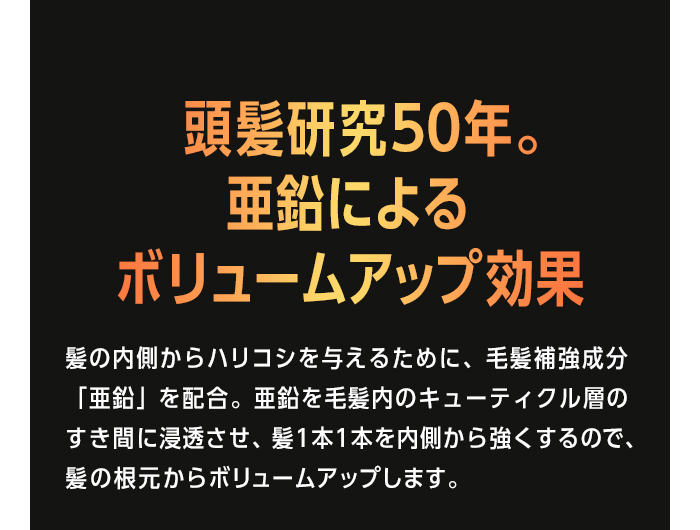 頭髪研究50年。
亜鉛による
ボリュームアップ効果

髪の内側からハリコシを与えるために、毛髪補強成分「亜鉛」を配合。亜鉛を毛髪内のキューティクル層のすき間に浸透させ、髪1本1本を内側から強くするので、髪の根元からボリュームアップします。